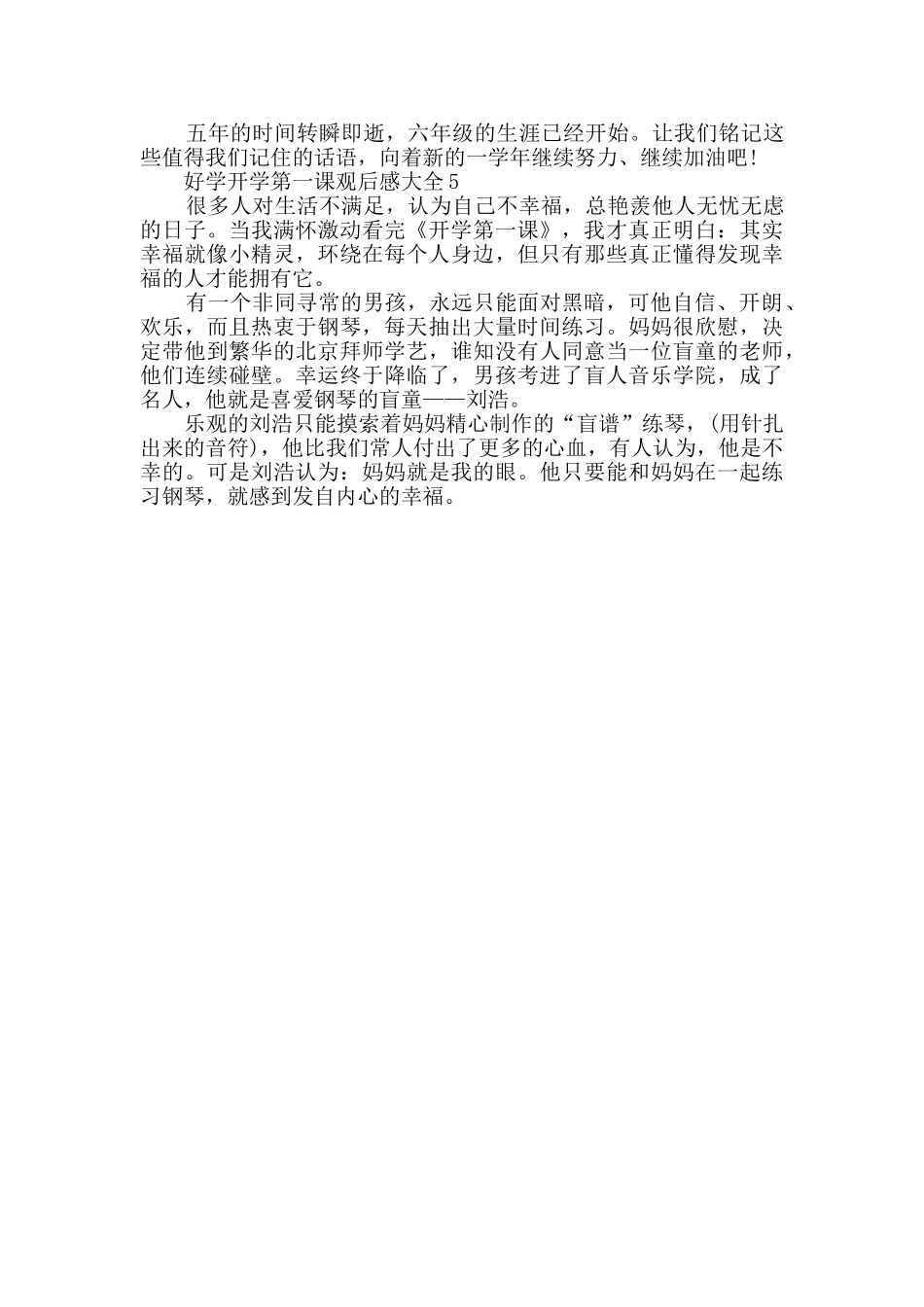 五年的时间转瞬即逝，六年级的生涯已经开始。让我们铭记这些值得我们记住的话语，向着新的一学年继续努力、继续加油吧!

好学开学第一课观后感大全5

很多人对生活不满足，认为自己不幸福，总艳羡他人无忧无虑的日子。当我满怀激动看完《开学第一课》，我才真正明白：其实幸福就像小精灵，环绕在每个人身边，但只有那些真正懂得发现幸福的人才能拥有它。

有一个非同寻常的男孩，永远只能面对黑暗，可他自信、开朗、欢乐，而且热衷于钢琴，每天抽出大量时间练习。妈妈很欣慰，决定带他到繁华的北京拜师学艺，谁知没有人同意当一位盲童的老师，他们连续碰壁。幸运终于降临了，男孩考进了盲人音乐学院，成了名人，他就是喜爱钢琴的盲童——刘浩。

乐观的刘浩只能摸索着妈妈精心制作的“盲谱”练琴，(用针扎出来的音符)，他比我们常人付出了更多的心血，有人认为，他是不幸的。可是刘浩认为：妈妈就是我的眼。他只要能和妈妈在一起练习钢琴，就感到发自内心的幸福。